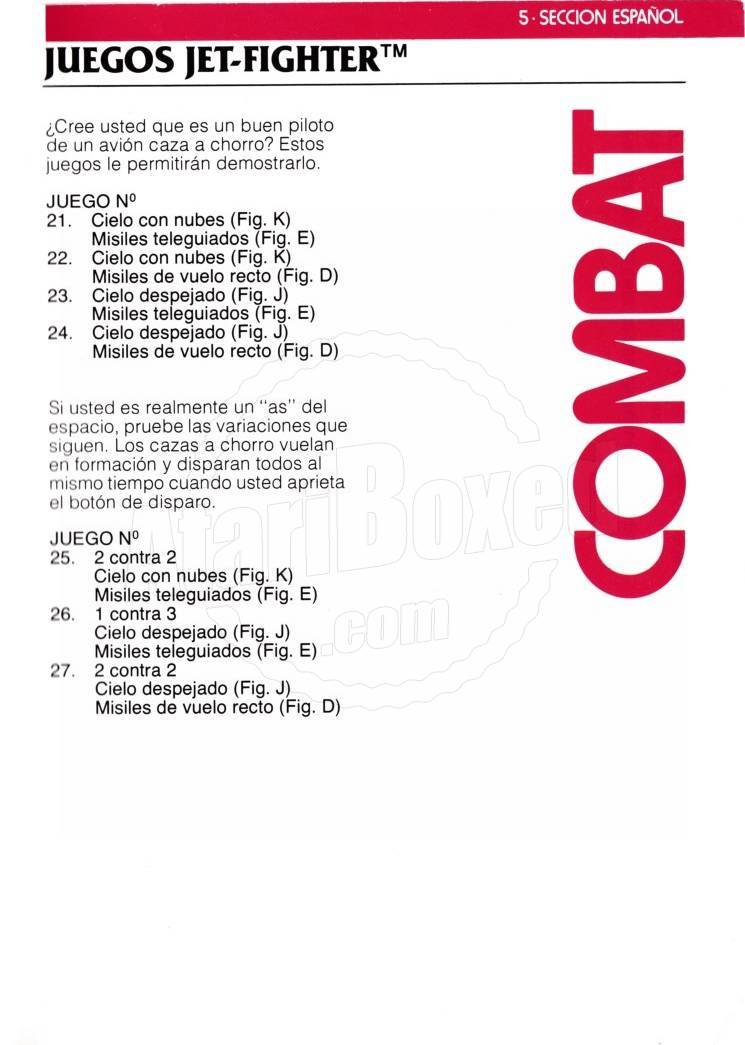 5 · SECCION ESPAÑOL

JUEGOS JET-FIGHTER™

¿Cree usted que es un buen piloto de un avión caza a chorro? Estos juegos le permitirán demostrarlo.

JUEGO Nº
21. Cielo con nubes (Fig. K)
Misiles teleguiados (Fig. E)
22. Cielo con nubes (Fig. K)
Misiles de vuelo recto (Fig. D)
23. Cielo despejado (Fig. J)
Misiles teleguiados (Fig. E)
24. Cielo despejado (Fig. J)
Misiles de vuelo recto (Fig. D)

Si usted es realmente un "as" del espacio, pruebe las variaciones que siguen. Los cazas a chorro vuelan en formación y disparan todos al mismo tiempo cuando usted aprieta el botón de disparo.

JUEGO Nº
25. 2 contra 2
Cielo con nubes (Fig. K)
Misiles teleguiados (Fig. E)
26. 1 contra 3
Cielo despejado (Fig. J)
Misiles teleguiados (Fig. E)
27. 2 contra 2
Cielo despejado (Fig. J)
Misiles de vuelo recto (Fig. D)

COMBAT

AtariBoxed .com